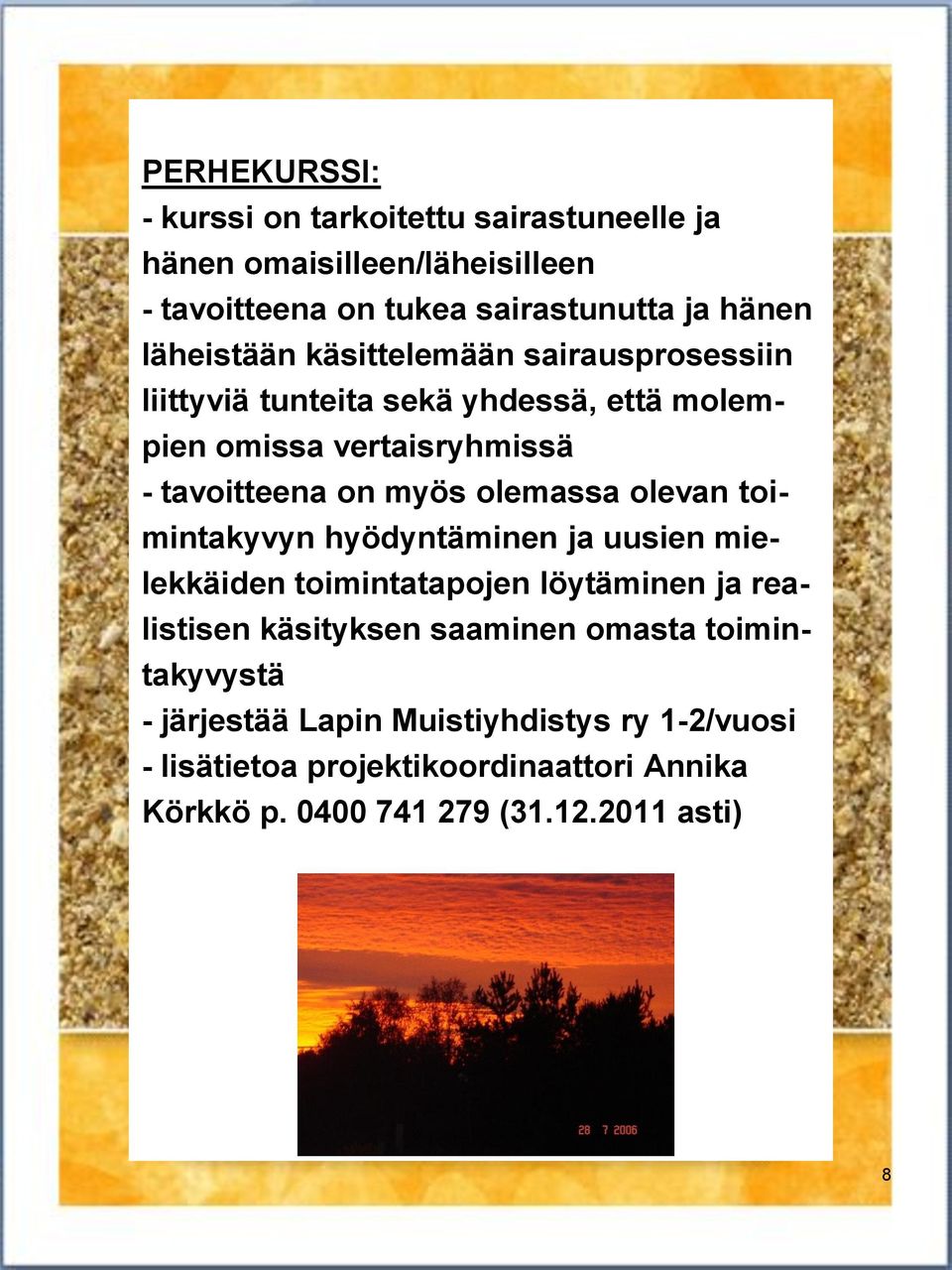 PERHEKURSSI:
- kurssi on tarkoitettu sairastuneelle ja hänen omaisilleen/läheisilleen
- tavoitteena on tukea sairastunutta ja hänen läheistään käsittelemään sairausprosessiin liittyviä tunteita sekä yhdessä, että molempien omissa vertaisryhmissä
- tavoitteena on myös olemassa olevan toimintakyvyn hyödyntäminen ja uusien mielekkäiden toimintatapojen löytäminen ja realistisen käsityksen saaminen omasta toimintakyvystä
- järjestää Lapin Muistiyhdistys ry 1-2/vuosi
- lisätietoa projektikoordinaattori Annika Körkkö p. 0400 741 279 (31.12.2011 asti)

28 7 2006

8